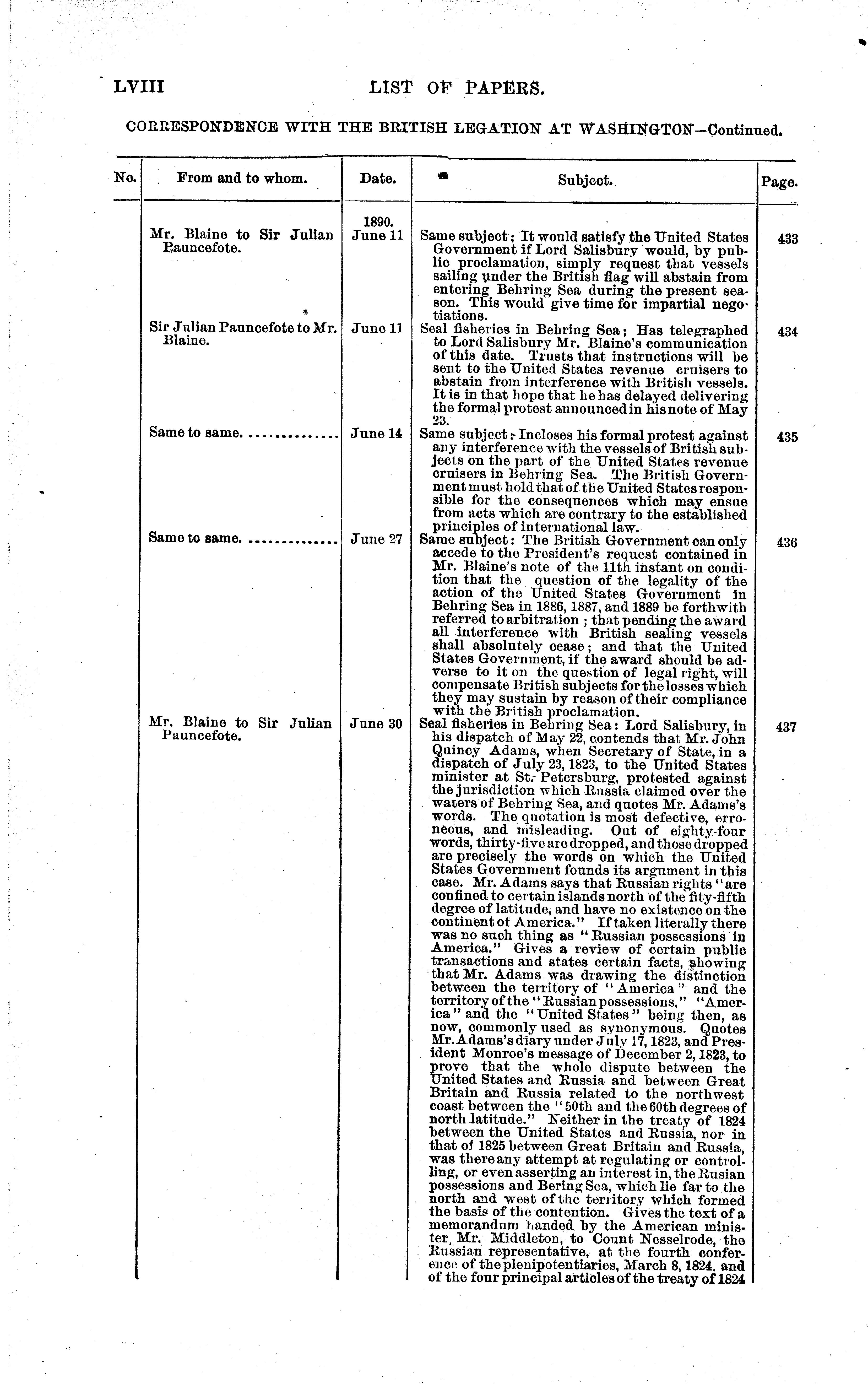 LVIII LIST OF PAPERS.

CORRESPONDENCE WITH THE BRITISH LEGATION AT WASHINGTON—Continued.

| No. | From and to whom. | Date. | Subject. | Page. |
|---|---|---|---|---|
| | Mr. Blaine to Sir Julian Pauncefote. | 1890. June 11 | Same subject; It would satisfy the United States Government if Lord Salisbury would, by public proclamation, simply request that vessels sailing under the British flag will abstain from entering Behring Sea during the present season. This would give time for impartial negotiations. | 433 |
| | Sir Julian Pauncefote to Mr. Blaine. | June 11 | Seal fisheries in Behring Sea; Has telegraphed to Lord Salisbury Mr. Blaine's communication of this date. Trusts that instructions will be sent to the United States revenue cruisers to abstain from interference with British vessels. It is in that hope that he has delayed delivering the formal protest announced in his note of May 23. | 434 |
| | Same to same. | June 14 | Same subject: Incloses his formal protest against any interference with the vessels of British subjects on the part of the United States revenue cruisers in Behring Sea. The British Government must hold that of the United States responsible for the consequences which may ensue from acts which are contrary to the established principles of international law. | 435 |
| | Same to same. | June 27 | Same subject: The British Government can only accede to the President's request contained in Mr. Blaine's note of the 11th instant on condition that the question of the legality of the action of the United States Government in Behring Sea in 1886, 1887, and 1889 be forthwith referred to arbitration; that pending the award all interference with British sealing vessels shall absolutely cease; and that the United States Government, if the award should be adverse to it on the question of legal right, will compensate British subjects for the losses which they may sustain by reason of their compliance with the British proclamation. | 436 |
| | Mr. Blaine to Sir Julian Pauncefote. | June 30 | Seal fisheries in Behring Sea: Lord Salisbury, in his dispatch of May 22, contends that Mr. John Quincy Adams, when Secretary of State, in a dispatch of July 23, 1823, to the United States minister at St. Petersburg, protested against the jurisdiction which Russia claimed over the waters of Behring Sea, and quotes Mr. Adams's words. The quotation is most defective, erroneous, and misleading. Out of eighty-four words, thirty-five are dropped, and those dropped are precisely the words on which the United States Government founds its argument in this case. Mr. Adams says that Russian rights "are confined to certain islands north of the fity-fifth degree of latitude, and have no existence on the continent of America." If taken literally there was no such thing as "Russian possessions in America." Gives a review of certain public transactions and states certain facts, showing that Mr. Adams was drawing the distinction between the territory of "America" and the territory of the "Russian possessions," "America" and the "United States" being then, as now, commonly used as synonymous. Quotes Mr. Adams's diary under July 17, 1823, and President Monroe's message of December 2, 1823, to prove that the whole dispute between the United States and Russia and between Great Britain and Russia related to the northwest coast between the "50th and the 60th degrees of north latitude." Neither in the treaty of 1824 between the United States and Russia, nor in that of 1825 between Great Britain and Russia, was there any attempt at regulating or controlling, or even asserting an interest in, the Rusian possessions and Bering Sea, which lie far to the north and west of the territory which formed the basis of the contention. Gives the text of a memorandum handed by the American minister, Mr. Middleton, to Count Nesselrode, the Russian representative, at the fourth conference of the plenipotentiaries, March 8, 1824, and of the four principal articles of the treaty of 1824 | 437 |